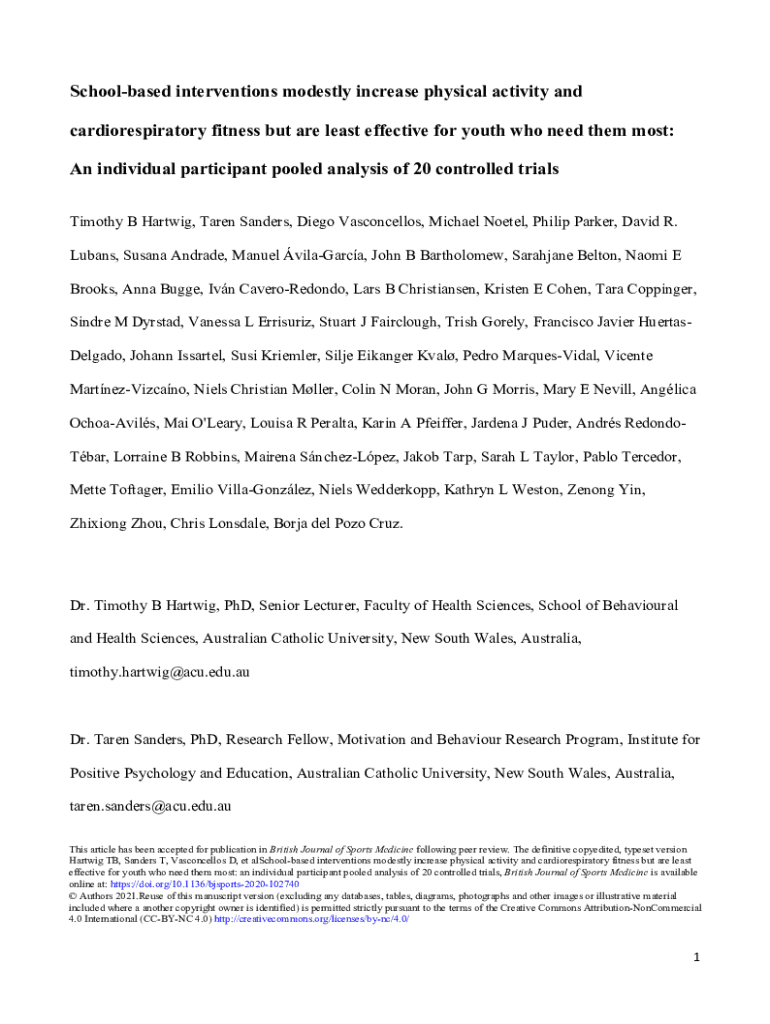 School-based interventions modestly increase physical activity and cardiorespiratory fitness but are least effective for youth who need them most: An individual participant pooled analysis of 20 controlled trials

Timothy B Hartwig, Taren Sanders, Diego Vasconcellos, Michael Noetel, Philip Parker, David R. Lubans, Susana Andrade, Manuel Ávila-García, John B Bartholomew, Sarahjane Belton, Naomi E Brooks, Anna Bugge, Iván Cavero-Redondo, Lars B Christiansen, Kristen E Cohen, Tara Coppinger, Sindre M Dyrstad, Vanessa L Errisuriz, Stuart J Fairclough, Trish Gorely, Francisco Javier Huertas-Delgado, Johann Issartel, Susi Kriemler, Silje Eikanger Kvalø, Pedro Marques-Vidal, Vicente Martínez-Vizcaíno, Niels Christian Møller, Colin N Moran, John G Morris, Mary E Nevill, Angélica Ochoa-Avilés, Mai O'Leary, Louisa R Peralta, Karin A Pfeiffer, Jardena J Puder, Andrés Redondo-Tébar, Lorraine B Robbins, Mairena Sánchez-López, Jakob Tarp, Sarah L Taylor, Pablo Tercedor, Mette Toftager, Emilio Villa-González, Niels Wedderkopp, Kathryn L Weston, Zenong Yin, Zhixiong Zhou, Chris Lonsdale, Borja del Pozo Cruz.

Dr. Timothy B Hartwig, PhD, Senior Lecturer, Faculty of Health Sciences, School of Behavioural and Health Sciences, Australian Catholic University, New South Wales, Australia, timothy.hartwig@acu.edu.au

Dr. Taren Sanders, PhD, Research Fellow, Motivation and Behaviour Research Program, Institute for Positive Psychology and Education, Australian Catholic University, New South Wales, Australia, taren.sanders@acu.edu.au

This article has been accepted for publication in British Journal of Sports Medicine following peer review. The definitive copyedited, typeset version Hartwig TB, Sanders T, Vasconcellos D, et alSchool-based interventions modestly increase physical activity and cardiorespiratory fitness but are least effective for youth who need them most: an individual participant pooled analysis of 20 controlled trials, British Journal of Sports Medicine is available online at: https://doi.org/10.1136/bjsports-2020-102740
© Authors 2021.Reuse of this manuscript version (excluding any databases, tables, diagrams, photographs and other images or illustrative material included where a another copyright owner is identified) is permitted strictly pursuant to the terms of the Creative Commons Attribution-NonCommercial 4.0 International (CC-BY-NC 4.0) http://creativecommons.org/licenses/by-nc/4.0/

1